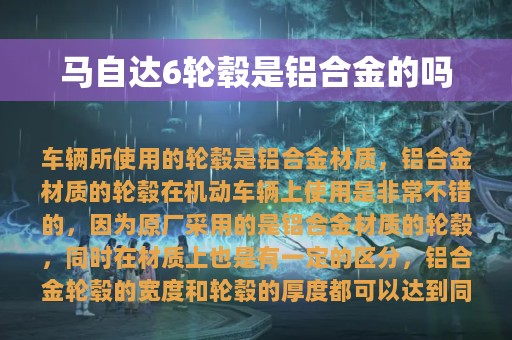 马自达6轮毂是铝合金的吗

车辆所使用的轮毂是铝合金材质，铝合金材质的轮毂在机动车辆上使用是非常不错的，因为原厂采用的是铝合金材质的轮毂，同时在材质上也是有一定的区分，铝合金轮毂的宽度和轮毂的厚度都可以达到同